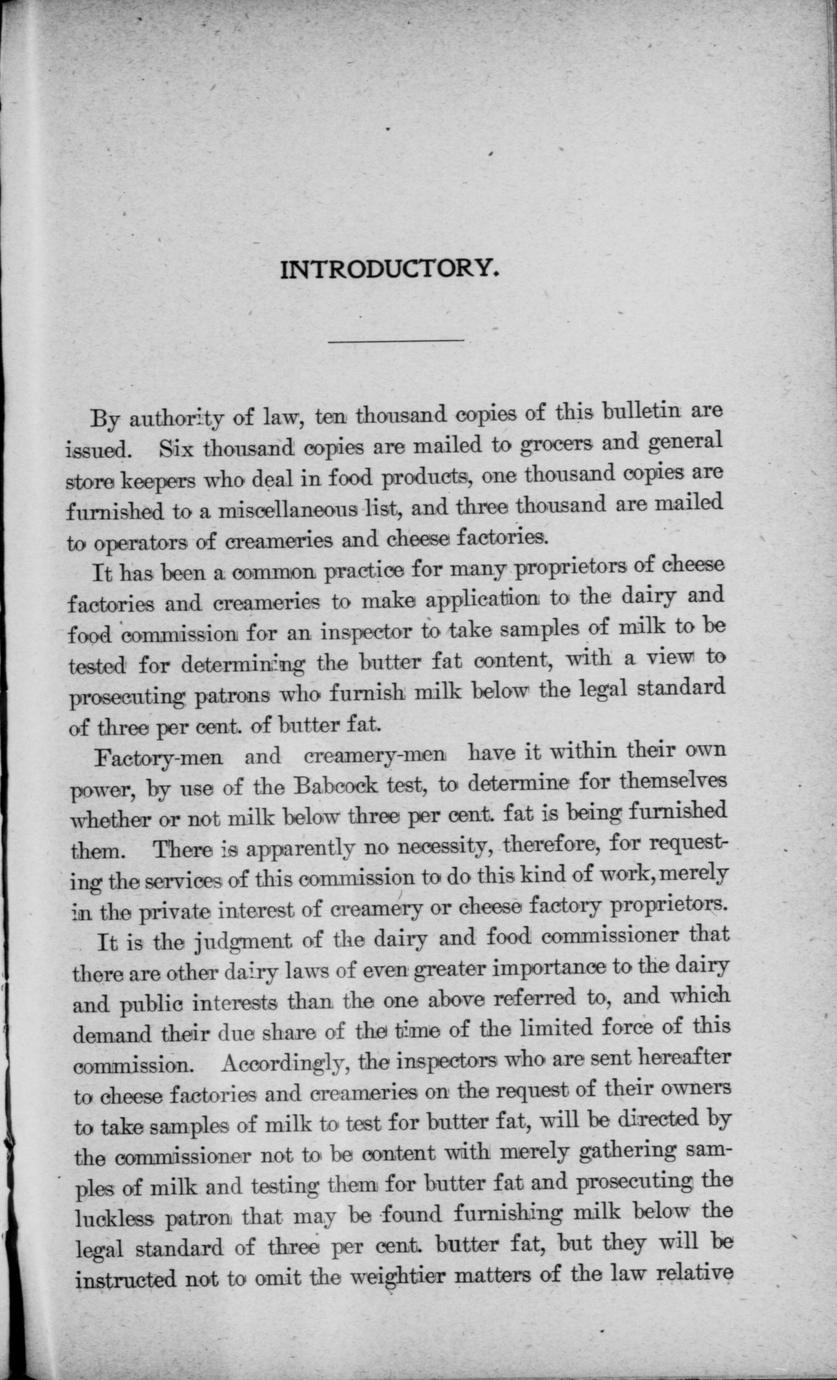 INTRODUCTORY.

By authority of law, ten thousand copies of this bulletin are issued. Six thousand copies are mailed to grocers and general store keepers who deal in food products, one thousand copies are furnished to a miscellaneous list, and three thousand are mailed to operators of creameries and cheese factories.

It has been a common practice for many proprietors of cheese factories and creameries to make application to the dairy and food commission for an inspector to take samples of milk to be tested for determining the butter fat content, with a view to prosecuting patrons who furnish milk below the legal standard of three per cent. of butter fat.

Factory-men and creamery-men have it within their own power, by use of the Babcock test, to determine for themselves whether or not milk below three per cent. fat is being furnished them. There is apparently no necessity, therefore, for requesting the services of this commission to do this kind of work, merely in the private interest of creamery or cheese factory proprietors.

It is the judgment of the dairy and food commissioner that there are other dairy laws of even greater importance to the dairy and public interests than the one above referred to, and which demand their due share of the time of the limited force of this commission. Accordingly, the inspectors who are sent hereafter to cheese factories and creameries on the request of their owners to take samples of milk to test for butter fat, will be directed by the commissioner not to be content with merely gathering samples of milk and testing them for butter fat and prosecuting the luckless patron that may be found furnishing milk below the legal standard of three per cent. butter fat, but they will be instructed not to omit the weightier matters of the law relative